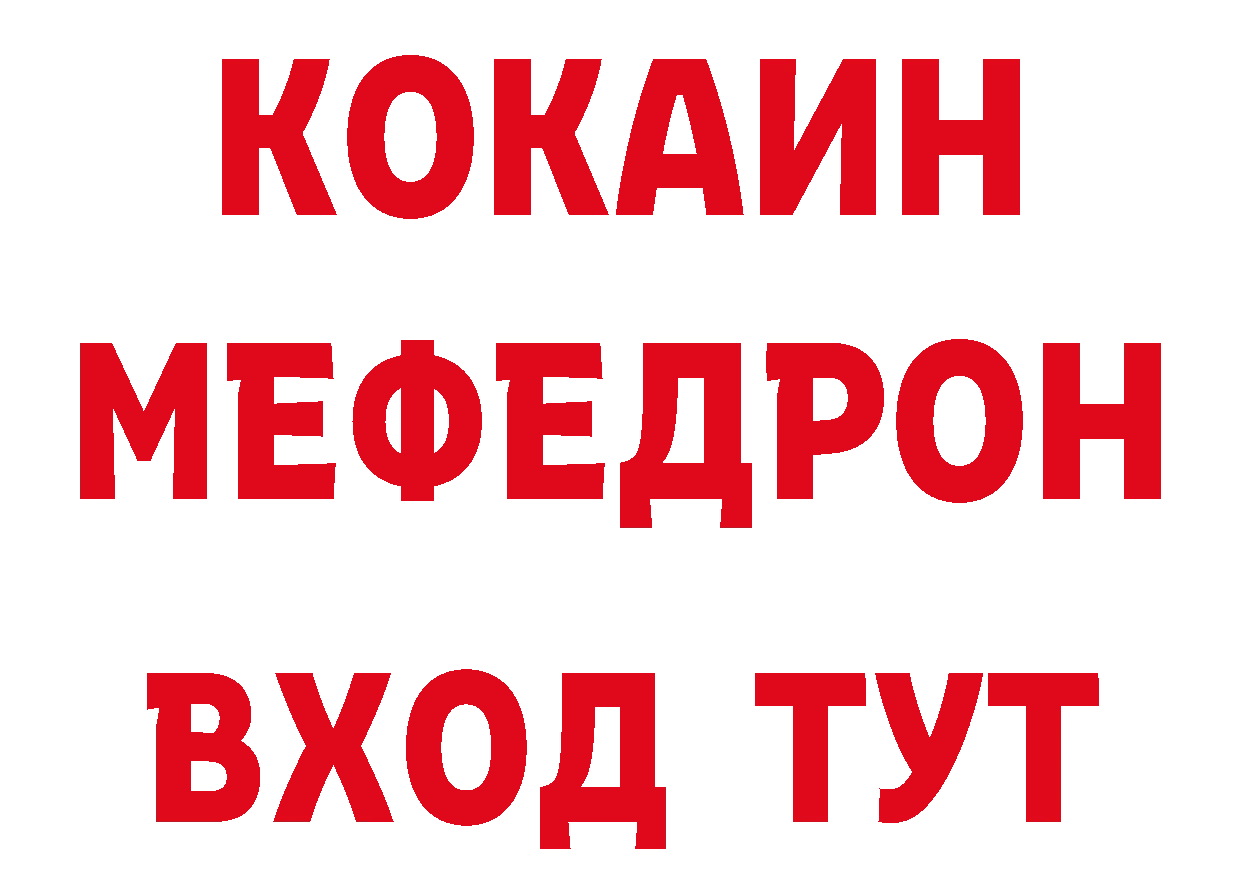 КОКАИН
МЕФЕДРОН
ВХОД ТУТ